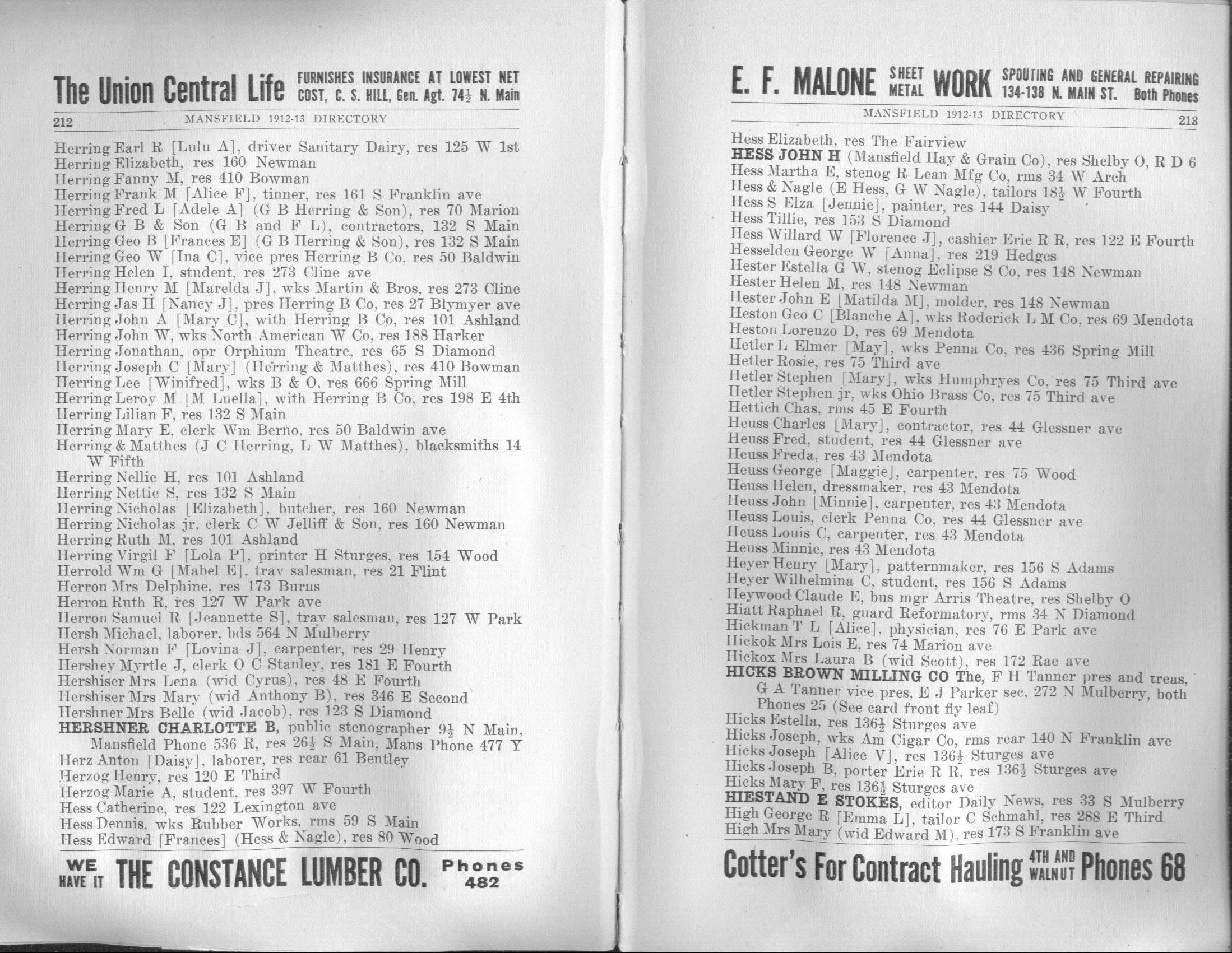 The Union Central Life FURNISHES INSURANCE AT LOWEST NET COST, C. S. HILL, Gen. Agt. 74½ N. Main

212 MANSFIELD 1912-13 DIRECTORY

Herring Earl R [Lulu A], driver Sanitary Dairy, res 125 W 1st
Herring Elizabeth, res 160 Newman
Herring Fanny M, res 410 Bowman
Herring Frank M [Alice F], tinner, res 161 S Franklin ave
Herring Fred L [Adele A] (G B Herring & Son), res 70 Marion
Herring G B & Son (G B and F L), contractors, 132 S Main
Herring Geo B [Frances E] (G B Herring & Son), res 132 S Main
Herring Geo W [Ina C], vice pres Herring B Co, res 50 Baldwin
Herring Helen I, student, res 273 Cline ave
Herring Henry M [Marelda J], wks Martin & Bros, res 273 Cline
Herring Jas H [Nancy J], pres Herring B Co, res 27 Blymyer ave
Herring John A [Mary C], with Herring B Co, res 101 Ashland
Herring John W, wks North American W Co, res 188 Harker
Herring Jonathan, opr Orphium Theatre, res 65 S Diamond
Herring Joseph C [Mary] (Herring & Matthes), res 410 Bowman
Herring Lee [Winifred], wks B & O. res 666 Spring Mill
Herring Leroy M [M Luella], with Herring B Co, res 198 E 4th
Herring Lilian F, res 132 S Main
Herring Mary E, clerk Wm Berno, res 50 Baldwin ave
Herring & Matthes (J C Herring, L W Matthes), blacksmiths 14 W Fifth
Herring Nellie H, res 101 Ashland
Herring Nettie S, res 132 S Main
Herring Nicholas [Elizabeth], butcher, res 160 Newman
Herring Nicholas jr, clerk C W Jelliff & Son, res 160 Newman
Herring Ruth M, res 101 Ashland
Herring Virgil F [Lola P], printer H Sturges, res 154 Wood
Herrold Wm G [Mabel E], trav salesman, res 21 Flint
Herron Mrs Delphine, res 173 Burns
Herron Ruth R, res 127 W Park ave
Herron Samuel R [Jeannette S], trav salesman, res 127 W Park
Hersh Michael, laborer, bds 564 N Mulberry
Hersh Norman F [Lovina J], carpenter, res 29 Henry
Hershey Myrtle J, clerk O C Stanley, res 181 E Fourth
Hershiser Mrs Lena (wid Cyrus), res 48 E Fourth
Hershiser Mrs Mary (wid Anthony B), res 346 E Second
Hershner Mrs Belle (wid Jacob), res 123 S Diamond
HERSHNER CHARLOTTE B, public stenographer 9½ N Main, Mansfield Phone 536 R, res 26½ S Main, Mans Phone 477 Y
Herz Anton [Daisy], laborer, res rear 61 Bentley
Herzog Henry, res 120 E Third
Herzog Marie A, student, res 397 W Fourth
Hess Catherine, res 122 Lexington ave
Hess Dennis, wks Rubber Works, rms 59 S Main
Hess Edward [Frances] (Hess & Nagle), res 80 Wood

WE HAVE IT THE CONSTANCE LUMBER CO. Phones 482

E. F. MALONE SHEET METAL WORK SPOUTING AND GENERAL REPAIRING 134-138 N. MAIN ST. Both Phones

MANSFIELD 1912-13 DIRECTORY 213

Hess Elizabeth, res The Fairview
HESS JOHN H (Mansfield Hay & Grain Co), res Shelby O, R D 6
Hess Martha E, stenog R Lean Mfg Co, rms 34 W Arch
Hess & Nagle (E Hess, G W Nagle), tailors 18½ W Fourth
Hess S Elza [Jennie], painter, res 144 Daisy
Hess Tillie, res 153 S Diamond
Hess Willard W [Florence J], cashier Erie R R, res 122 E Fourth
Hesselden George W [Anna], res 219 Hedges
Hester Estella G W, stenog Eclipse S Co, res 148 Newman
Hester Helen M, res 148 Newman
Hester John E [Matilda M], molder, res 148 Newman
Heston Geo C [Blanche A], wks Roderick L M Co, res 69 Mendota
Heston Lorenzo D, res 69 Mendota
Hetler L Elmer [May], wks Penna Co, res 436 Spring Mill
Hetler Rosie, res 75 Third ave
Hetler Stephen [Mary], wks Humphryes Co, res 75 Third ave
Hetler Stephen jr, wks Ohio Brass Co, res 75 Third ave
Hettich Chas, rms 45 E Fourth
Heuss Charles [Mary], contractor, res 44 Glessner ave
Heuss Fred, student, res 44 Glessner ave
Heuss Freda, res 43 Mendota
Heuss George [Maggie], carpenter, res 75 Wood
Heuss Helen, dressmaker, res 43 Mendota
Heuss John [Minnie], carpenter, res 43 Mendota
Heuss Louis, clerk Penna Co, res 44 Glessner ave
Heuss Louis C, carpenter, res 43 Mendota
Heuss Minnie, res 43 Mendota
Heyer Henry [Mary], patternmaker, res 156 S Adams
Heyer Wilhelmina C, student, res 156 S Adams
Heywood Claude E, bus mgr Arris Theatre, res Shelby O
Hiatt Raphael R, guard Reformatory, rms 34 N Diamond
Hickman T L [Alice], physician, res 76 E Park ave
Hickok Mrs Lois E, res 74 Marion ave
Hickox Mrs Laura B (wid Scott), res 172 Rae ave
HICKS BROWN MILLING CO The, F H Tanner pres and treas, G A Tanner vice pres, E J Parker sec, 272 N Mulberry, both Phones 25 (See card front fly leaf)
Hicks Estella, res 136½ Sturges ave
Hicks Joseph, wks Am Cigar Co, rms rear 140 N Franklin ave
Hicks Joseph [Alice V], res 136½ Sturges ave
Hicks Joseph B, porter Erie R R, res 136½ Sturges ave
Hicks Mary F, res 136½ Sturges ave
HIESTAND E STOKES, editor Daily News, res 33 S Mulberry
High George R [Emma L], tailor C Schmahl, res 288 E Third
High Mrs Mary (wid Edward M), res 173 S Franklin ave

Cotter's For Contract Hauling 4TH AND WALNUT Phones 68